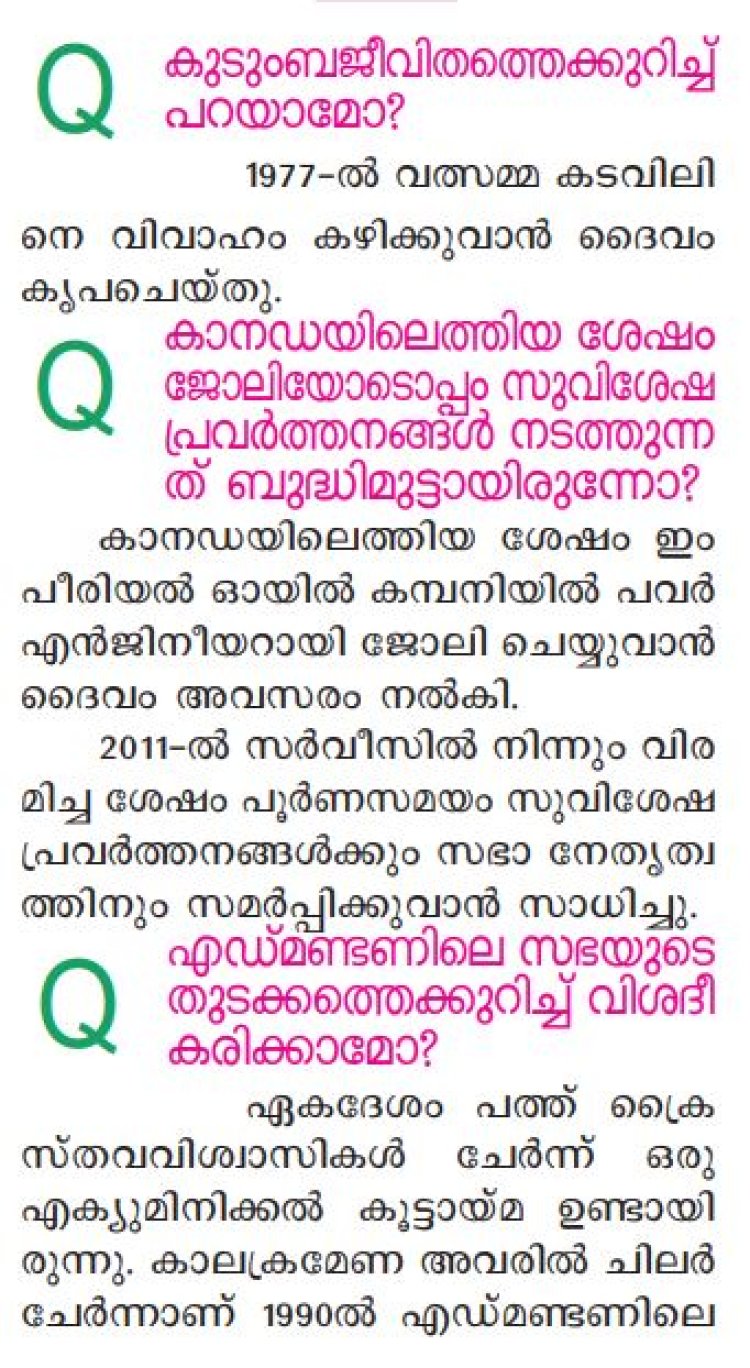 Q
കുടുംബജീവിതത്തെക്കുറിച്ച് പറയാമോ?

1977-ൽ വത്സമ്മ കടവിലിനെ വിവാഹം കഴിക്കുവാൻ ദൈവം കൃപചെയ്തു.

Q
കാനഡയിലെത്തിയ ശേഷം ജോലിയോടൊപ്പം സുവിശേഷ പ്രവർത്തനങ്ങൾ നടത്തുന്നത് ബുദ്ധിമുട്ടായിരുന്നോ?

കാനഡയിലെത്തിയ ശേഷം ഇംപീരിയൽ ഓയിൽ കമ്പനിയിൽ പവർ എൻജിനീയറായി ജോലി ചെയ്യുവാൻ ദൈവം അവസരം നൽകി.

2011-ൽ സർവീസിൽ നിന്നും വിരമിച്ച ശേഷം പൂർണസമയം സുവിശേഷ പ്രവർത്തനങ്ങൾക്കും സഭാ നേതൃത്വത്തിനും സമർപ്പിക്കുവാൻ സാധിച്ചു.

Q
എഡ്മണ്ടണിലെ സഭയുടെ തുടക്കത്തെക്കുറിച്ച് വിശദീകരിക്കാമോ?

ഏകദേശം പത്ത് ക്രൈസ്തവവിശ്വാസികൾ ചേർന്ന് ഒരു എക്യുമിനിക്കൽ കൂട്ടായ്മ ഉണ്ടായിരുന്നു. കാലക്രമേണ അവരിൽ ചിലർ ചേർന്നാണ് 1990ൽ എഡ്മണ്ടണിലെ